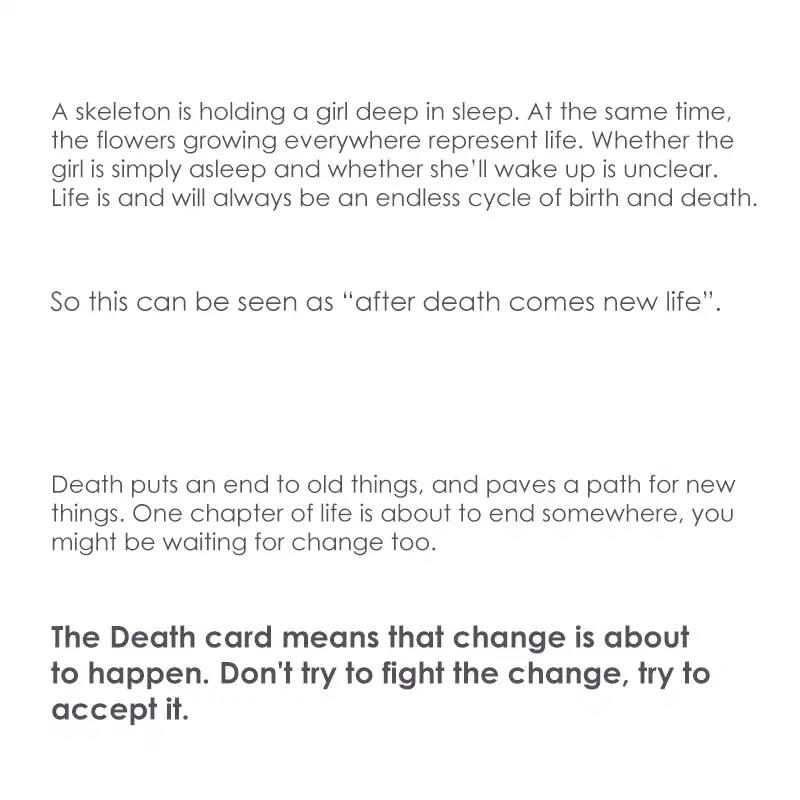 A skeleton is holding a girl deep in sleep. At the same time, the flowers growing everywhere represent life. Whether the girl is simply asleep and whether she'll wake up is unclear. Life is and will always be an endless cycle of birth and death.

So this can be seen as "after death comes new life".

Death puts an end to old things, and paves a path for new things. One chapter of life is about to end somewhere, you might be waiting for change too.

The Death card means that change is about to happen. Don't try to fight the change, try to accept it.